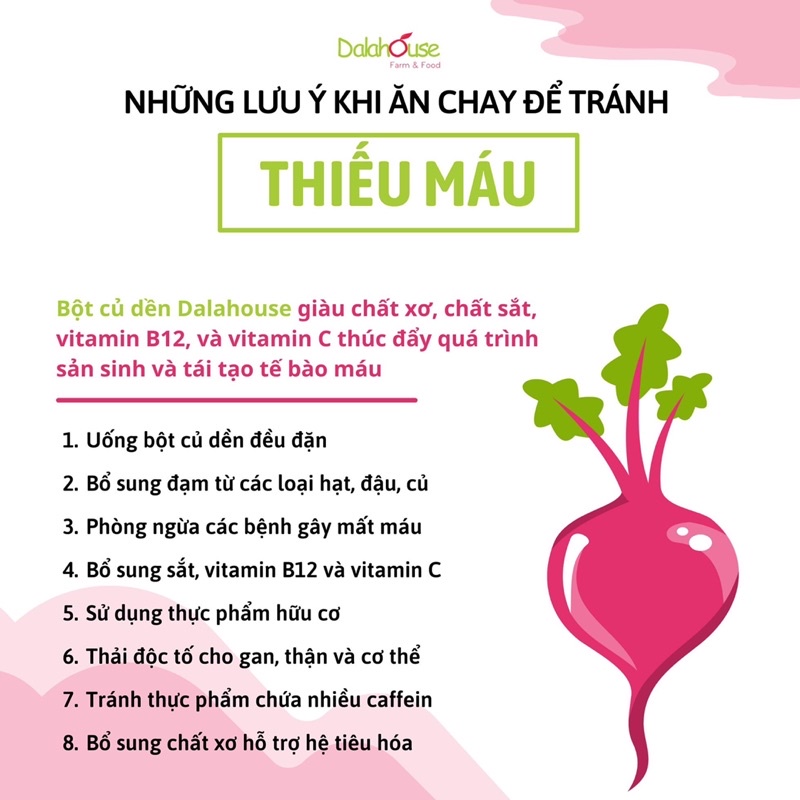 Dalahouse
Farm & Food

NHỮNG LƯU Ý KHI ĂN CHAY ĐỂ TRÁNH

THIẾU MÁU

Bột củ dền Dalahouse giàu chất xơ, chất sắt, vitamin B12, và vitamin C thúc đẩy quá trình sản sinh và tái tạo tế bào máu

1. Uống bột củ dền đều đặn
2. Bổ sung đạm từ các loại hạt, đậu, củ
3. Phòng ngừa các bệnh gây mất máu
4. Bổ sung sắt, vitamin B12 và vitamin C
5. Sử dụng thực phẩm hữu cơ
6. Thải độc tố cho gan, thận và cơ thể
7. Tránh thực phẩm chứa nhiều caffein
8. Bổ sung chất xơ hỗ trợ hệ tiêu hóa